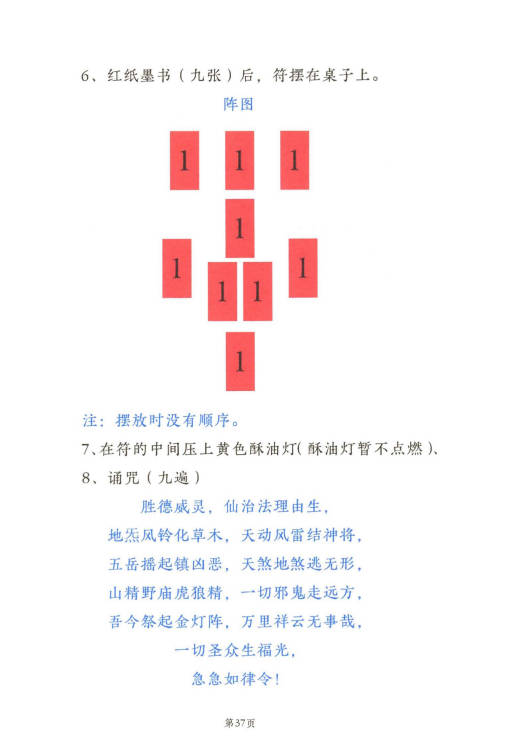 6、红纸墨书（九张）后，符摆在桌子上。

阵图

1 1 1

1

1 1 1 1

1

注：摆放时没有顺序。

7、在符的中间压上黄色酥油灯(酥油灯暂不点燃)、

8、诵咒（九遍）

胜德威灵，仙治法理由生，

地炁风铃化草木，天动风雷结神将，

五岳摇起镇凶恶，天煞地煞逃无形，

山精野庙虎狼精，一切邪鬼走远方，

吾今祭起金灯阵，万里祥云无事哉，

一切圣众生福光，

急急如律令！

第37页